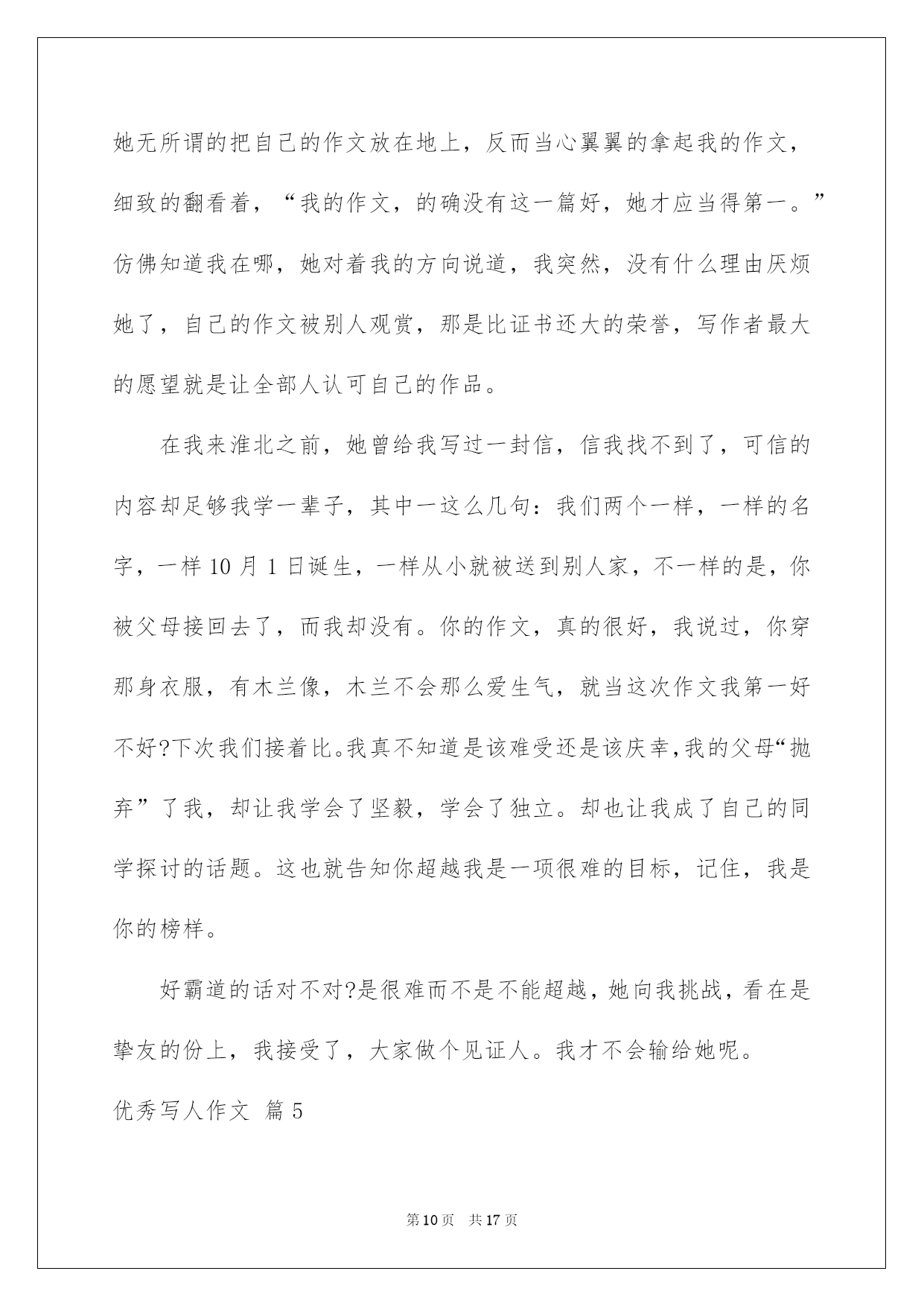 她无所谓的把自己的作文放在地上，反而当心翼翼的拿起我的作文，细致的翻看着，“我的作文，的确没有这一篇好，她才应当得第一。”仿佛知道我在哪，她对着我的方向说道，我突然，没有什么理由厌烦她了，自己的作文被别人观赏，那是比证书还大的荣誉，写作者最大的愿望就是让全部人认可自己的作品。

在我来淮北之前，她曾给我写过一封信，信我找不到了，可信的内容却足够我学一辈子，其中一这么几句：我们两个一样，一样的名字，一样 10 月 1 日诞生，一样从小就被送到别人家，不一样的是，你被父母接回去了，而我却没有。你的作文，真的很好，我说过，你穿那身衣服，有木兰像，木兰不会那么爱生气，就当这次作文我第一好不好?下次我们接着比。我真不知道是该难受还是该庆幸，我的父母“抛弃”了我，却让我学会了坚毅，学会了独立。却也让我成了自己的同学探讨的话题。这也就告知你超越我是一项很难的目标，记住，我是你的榜样。

好霸道的话对不对?是很难而不是不能超越，她向我挑战，看在是挚友的份上，我接受了，大家做个见证人。我才不会输给她呢。

优秀写人作文 篇 5

第 10 页 共 17 页